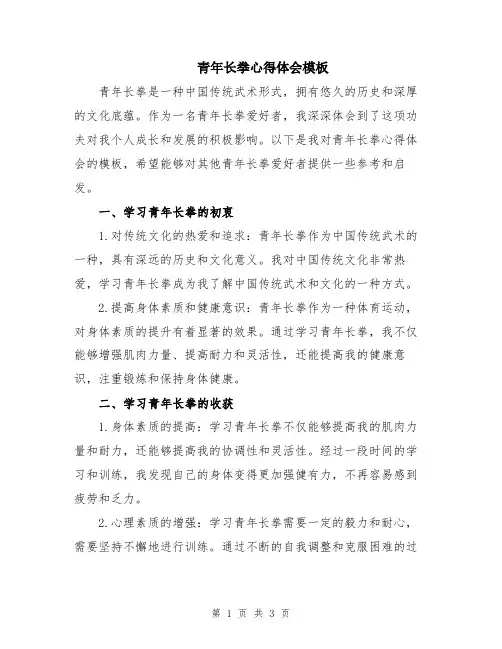 青年长拳心得体会模板

青年长拳是一种中国传统武术形式，拥有悠久的历史和深厚的文化底蕴。作为一名青年长拳爱好者，我深深体会到了这项功夫对我个人成长和发展的积极影响。以下是我对青年长拳心得体会的模板，希望能够对其他青年长拳爱好者提供一些参考和启发。

一、学习青年长拳的初衷

1.对传统文化的热爱和追求：青年长拳作为中国传统武术的一种，具有深远的历史和文化意义。我对中国传统文化非常热爱，学习青年长拳成为我了解中国传统武术和文化的一种方式。

2.提高身体素质和健康意识：青年长拳作为一种体育运动，对身体素质的提升有着显著的效果。通过学习青年长拳，我不仅能够增强肌肉力量、提高耐力和灵活性，还能提高我的健康意识，注重锻炼和保持身体健康。

二、学习青年长拳的收获

1.身体素质的提高：学习青年长拳不仅能够提高我的肌肉力量和耐力，还能够提高我的协调性和灵活性。经过一段时间的学习和训练，我发现自己的身体变得更加强健有力，不再容易感到疲劳和乏力。

2.心理素质的增强：学习青年长拳需要一定的毅力和耐心，需要坚持不懈地进行训练。通过不断的自我调整和克服困难的过

第 1 页 共 3 页